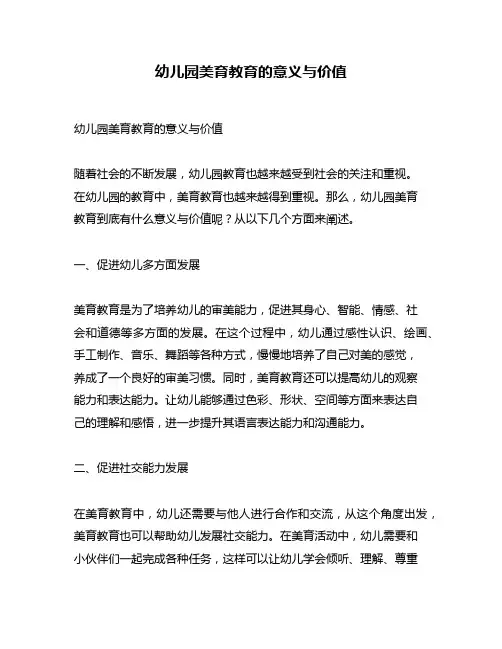 幼儿园美育教育的意义与价值

幼儿园美育教育的意义与价值

随着社会的不断发展，幼儿园教育也越来越受到社会的关注和重视。在幼儿园的教育中，美育教育也越来越得到重视。那么，幼儿园美育教育到底有什么意义与价值呢？从以下几个方面来阐述。

一、促进幼儿多方面发展

美育教育是为了培养幼儿的审美能力，促进其身心、智能、情感、社会和道德等多方面的发展。在这个过程中，幼儿通过感性认识、绘画、手工制作、音乐、舞蹈等各种方式，慢慢地培养了自己对美的感觉，养成了一个良好的审美习惯。同时，美育教育还可以提高幼儿的观察能力和表达能力。让幼儿能够通过色彩、形状、空间等方面来表达自己的理解和感悟，进一步提升其语言表达能力和沟通能力。

二、促进社交能力发展

在美育教育中，幼儿还需要与他人进行合作和交流，从这个角度出发，美育教育也可以帮助幼儿发展社交能力。在美育活动中，幼儿需要和小伙伴们一起完成各种任务，这样可以让幼儿学会倾听、理解、尊重